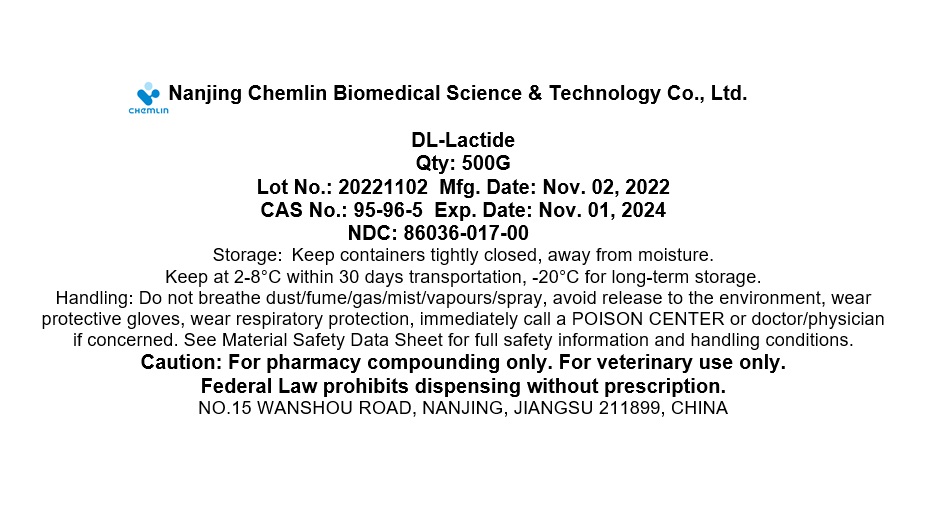 CHEMLIN Nanjing Chemlin Biomedical Science & Technology Co., Ltd.

DL-Lactide
Qty: 500G
Lot No.: 20221102 Mfg. Date: Nov. 02, 2022
CAS No.: 95-96-5 Exp. Date: Nov. 01, 2024
NDC: 86036-017-00
Storage: Keep containers tightly closed, away from moisture.
Keep at 2-8°C within 30 days transportation, -20°C for long-term storage.
Handling: Do not breathe dust/fume/gas/mist/vapours/spray, avoid release to the environment, wear protective gloves, wear respiratory protection, immediately call a POISON CENTER or doctor/physician if concerned. See Material Safety Data Sheet for full safety information and handling conditions.
Caution: For pharmacy compounding only. For veterinary use only.
Federal Law prohibits dispensing without prescription.
NO.15 WANSHOU ROAD, NANJING, JIANGSU 211899, CHINA